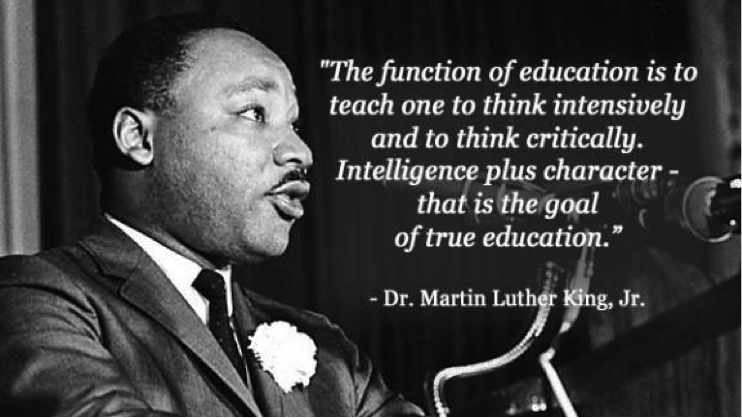 "The function of education is to teach one to think intensively and to think critically. Intelligence plus character - that is the goal of true education."

- Dr. Martin Luther King, Jr.